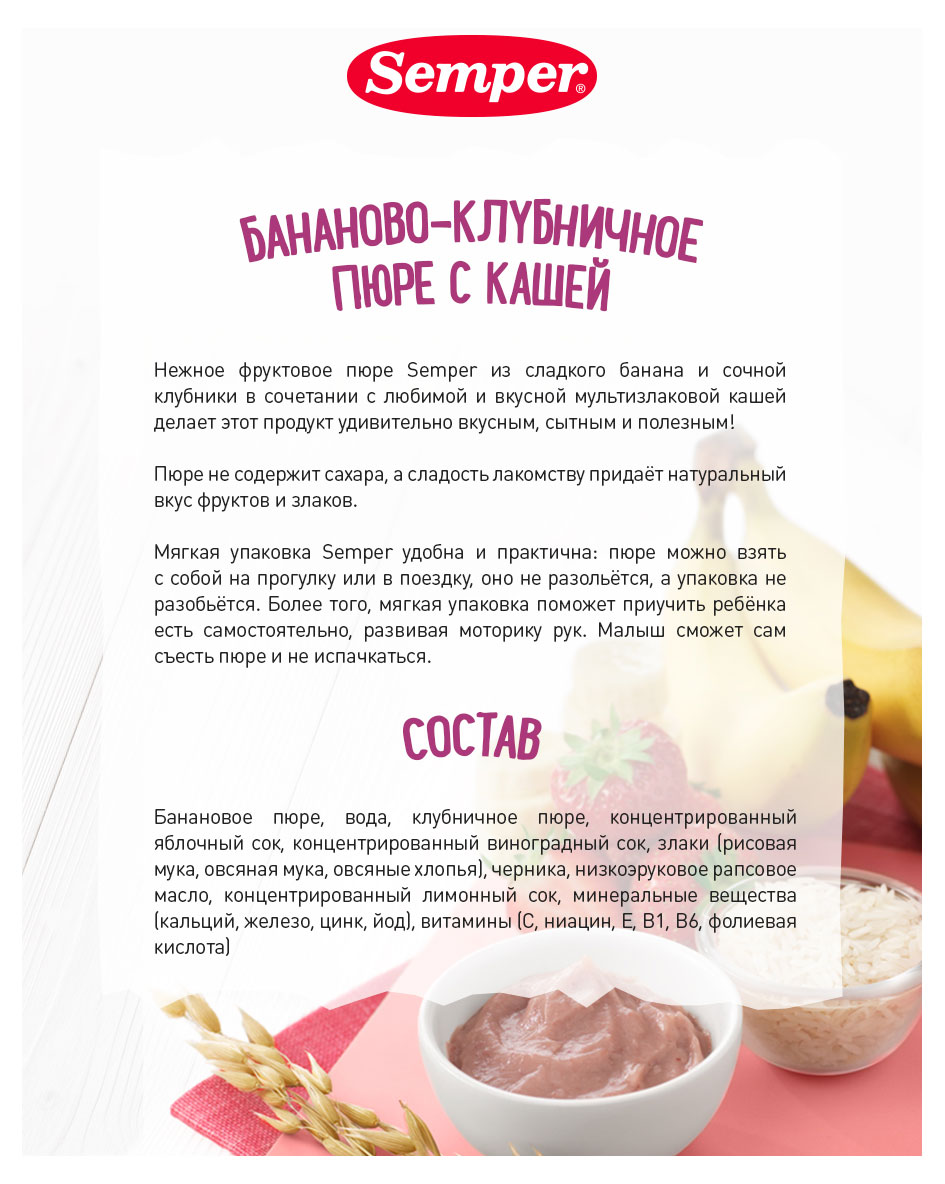 Semper®

БАНАНОВО-КЛУБНИЧНОЕ
ПЮРЕ С КАШЕЙ

Нежное фруктовое пюре Semper из сладкого банана и сочной клубники в сочетании с любимой и вкусной мультизлаковой кашей делает этот продукт удивительно вкусным, сытным и полезным!

Пюре не содержит сахара, а сладость лакомству придаёт натуральный вкус фруктов и злаков.

Мягкая упаковка Semper удобна и практична: пюре можно взять с собой на прогулку или в поездку, оно не разольётся, а упаковка не разобьётся. Более того, мягкая упаковка поможет приучить ребёнка есть самостоятельно, развивая моторику рук. Малыш сможет сам съесть пюре и не испачкаться.

СОСТАВ

Банановое пюре, вода, клубничное пюре, концентрированный яблочный сок, концентрированный виноградный сок, злаки (рисовая мука, овсяная мука, овсяные хлопья), черника, низкоэруковое рапсовое масло, концентрированный лимонный сок, минеральные вещества (кальций, железо, цинк, йод), витамины (С, ниацин, Е, В1, В6, фолиевая кислота)